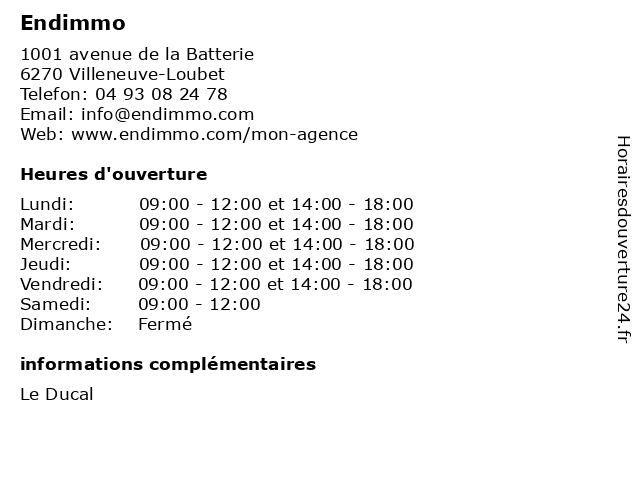 Endimmo

1001 avenue de la Batterie
6270 Villeneuve-Loubet
Telefon: 04 93 08 24 78
Email: info@endimmo.com
Web: www.endimmo.com/mon-agence

Heures d'ouverture

| | |
|---|---|
| Lundi: | 09:00 - 12:00 et 14:00 - 18:00 |
| Mardi: | 09:00 - 12:00 et 14:00 - 18:00 |
| Mercredi: | 09:00 - 12:00 et 14:00 - 18:00 |
| Jeudi: | 09:00 - 12:00 et 14:00 - 18:00 |
| Vendredi: | 09:00 - 12:00 et 14:00 - 18:00 |
| Samedi: | 09:00 - 12:00 |
| Dimanche: | Fermé |

informations complémentaires

Le Ducal

Horairesdouverture24.fr